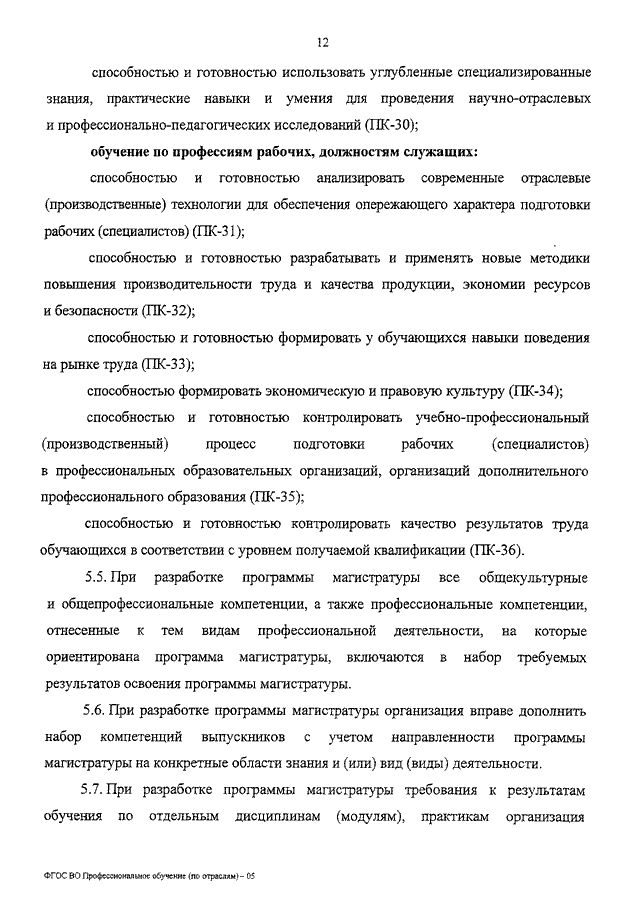 12

способностью и готовностью использовать углубленные специализированные знания, практические навыки и умения для проведения научно-отраслевых и профессионально-педагогических исследований (ПК-30);

обучение по профессиям рабочих, должностям служащих:

способностью и готовностью анализировать современные отраслевые (производственные) технологии для обеспечения опережающего характера подготовки рабочих (специалистов) (ПК-31);

способностью и готовностью разрабатывать и применять новые методики повышения производительности труда и качества продукции, экономии ресурсов и безопасности (ПК-32);

способностью и готовностью формировать у обучающихся навыки поведения на рынке труда (ПК-33);

способностью формировать экономическую и правовую культуру (ПК-34);

способностью и готовностью контролировать учебно-профессиональный (производственный) процесс подготовки рабочих (специалистов) в профессиональных образовательных организаций, организаций дополнительного профессионального образования (ПК-35);

способностью и готовностью контролировать качество результатов труда обучающихся в соответствии с уровнем получаемой квалификации (ПК-36).

5.5. При разработке программы магистратуры все общекультурные и общепрофессиональные компетенции, а также профессиональные компетенции, отнесенные к тем видам профессиональной деятельности, на которые ориентирована программа магистратуры, включаются в набор требуемых результатов освоения программы магистратуры.

5.6. При разработке программы магистратуры организация вправе дополнить набор компетенций выпускников с учетом направленности программы магистратуры на конкретные области знания и (или) вид (виды) деятельности.

5.7. При разработке программы магистратуры требования к результатам обучения по отдельным дисциплинам (модулям), практикам организация

ФГОС ВО Профессиональное обучение (по отраслям) – 05